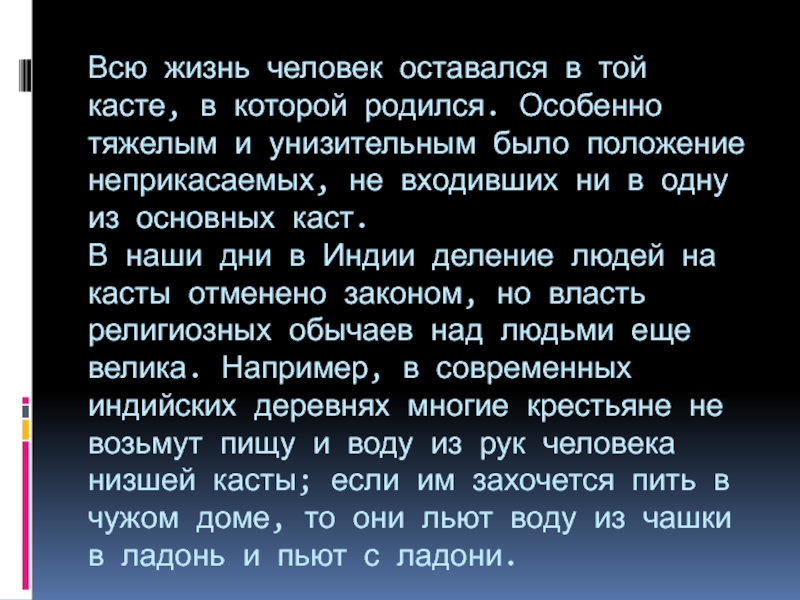 Всю жизнь человек оставался в той касте, в которой родился. Особенно тяжелым и унизительным было положение неприкасаемых, не входивших ни в одну из основных каст.
В наши дни в Индии деление людей на касты отменено законом, но власть религиозных обычаев над людьми еще велика. Например, в современных индийских деревнях многие крестьяне не возьмут пищу и воду из рук человека низшей касты; если им захочется пить в чужом доме, то они льют воду из чашки в ладонь и пьют с ладони.